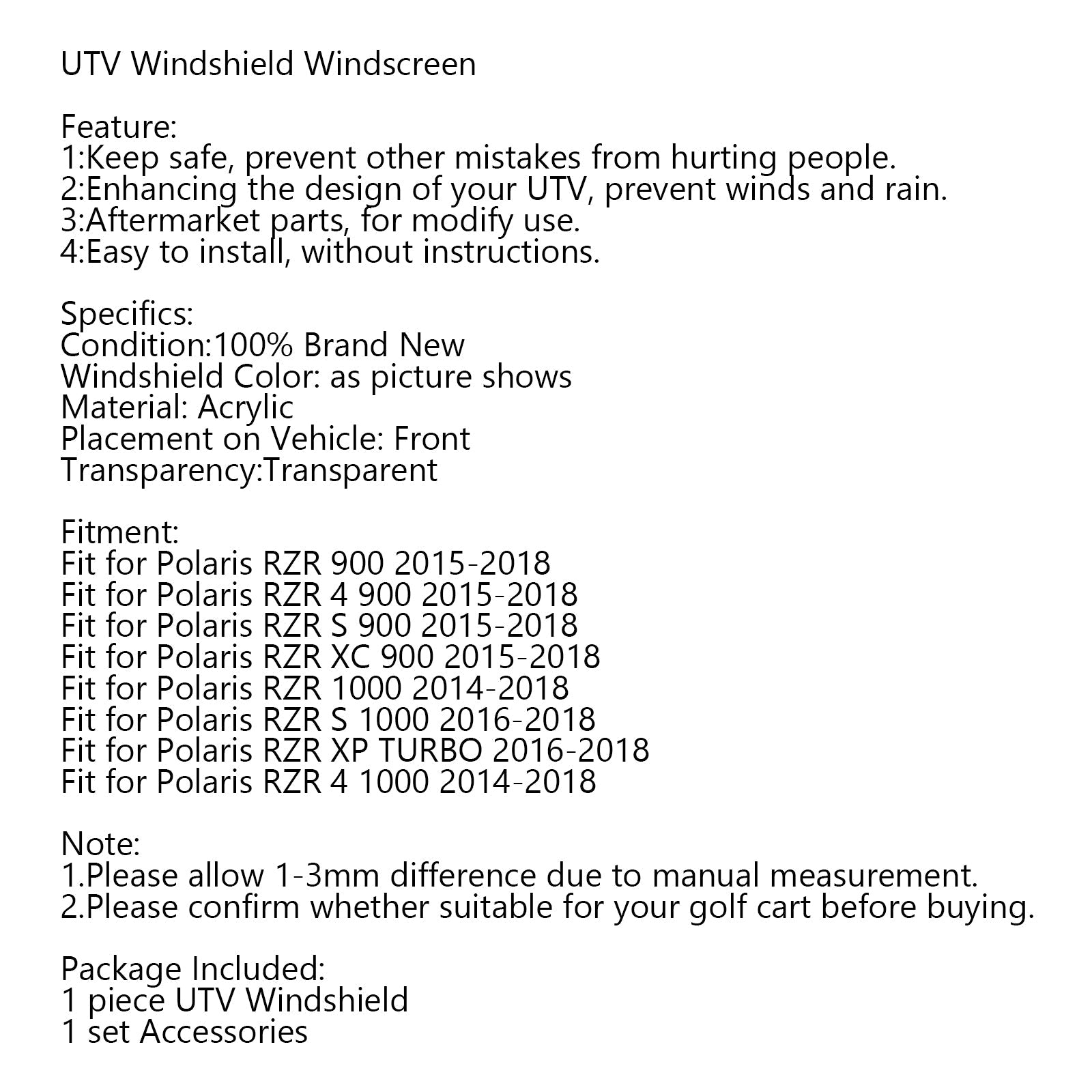 UTV Windshield Windscreen

Feature:
1:Keep safe, prevent other mistakes from hurting people.
2:Enhancing the design of your UTV, prevent winds and rain.
3:Aftermarket parts, for modify use.
4:Easy to install, without instructions.

Specifics:
Condition:100% Brand New
Windshield Color: as picture shows
Material: Acrylic
Placement on Vehicle: Front
Transparency:Transparent

Fitment:
Fit for Polaris RZR 900 2015-2018
Fit for Polaris RZR 4 900 2015-2018
Fit for Polaris RZR S 900 2015-2018
Fit for Polaris RZR XC 900 2015-2018
Fit for Polaris RZR 1000 2014-2018
Fit for Polaris RZR S 1000 2016-2018
Fit for Polaris RZR XP TURBO 2016-2018
Fit for Polaris RZR 4 1000 2014-2018

Note:
1.Please allow 1-3mm difference due to manual measurement.
2.Please confirm whether suitable for your golf cart before buying.

Package Included:
1 piece UTV Windshield
1 set Accessories